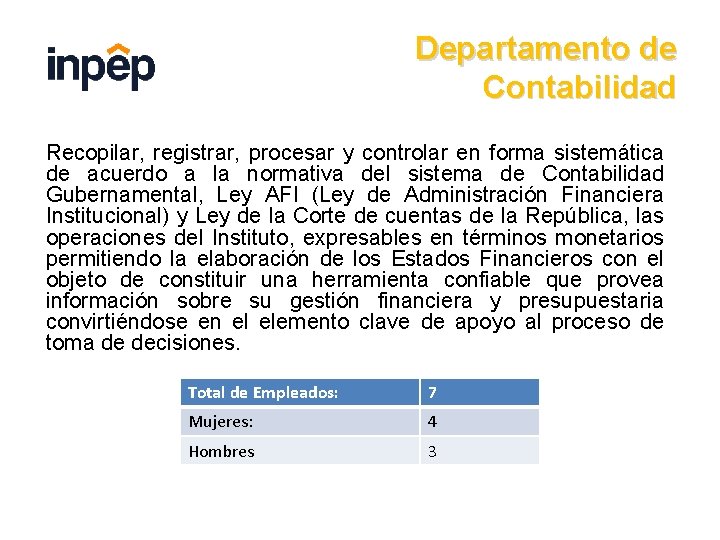 inpep

Departamento de Contabilidad

Recopilar, registrar, procesar y controlar en forma sistemática de acuerdo a la normativa del sistema de Contabilidad Gubernamental, Ley AFI (Ley de Administración Financiera Institucional) y Ley de la Corte de cuentas de la República, las operaciones del Instituto, expresables en términos monetarios permitiendo la elaboración de los Estados Financieros con el objeto de constituir una herramienta confiable que provea información sobre su gestión financiera y presupuestaria convirtiéndose en el elemento clave de apoyo al proceso de toma de decisiones.

| Total de Empleados: | 7 |
|---|---|
| Mujeres: | 4 |
| Hombres | 3 |